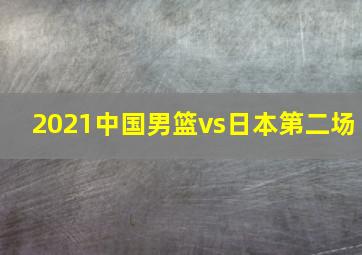 2021中国男篮vs日本第二场